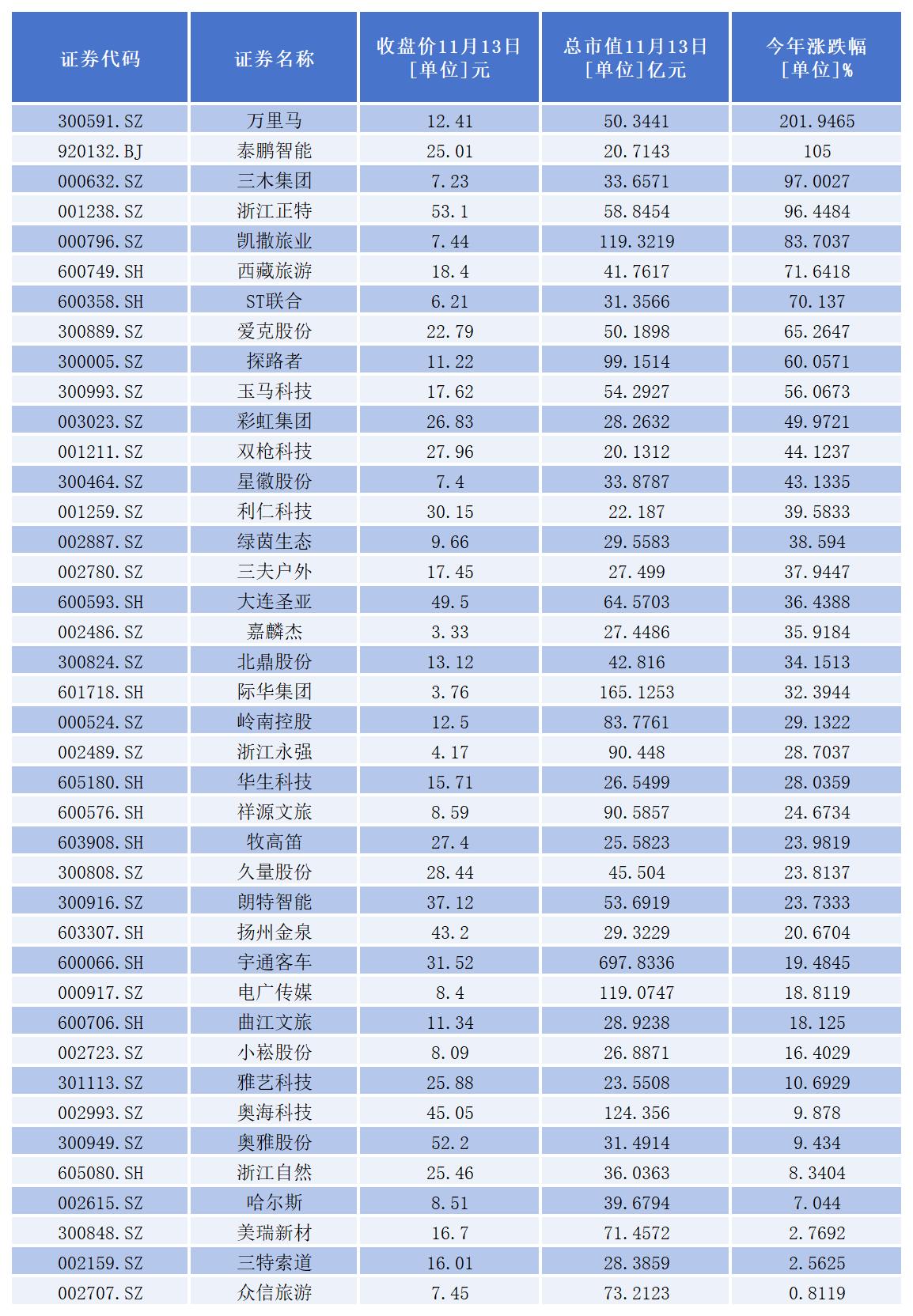 | 证券代码 | 证券名称 | 收盘价11月13日 [单位]元 | 总市值11月13日 [单位]亿元 | 今年涨跌幅 [单位]% |
|---|---|---|---|---|
| 300591.SZ | 万里马 | 12.41 | 50.3441 | 201.9465 |
| 920132.BJ | 泰鹏智能 | 25.01 | 20.7143 | 105 |
| 000632.SZ | 三木集团 | 7.23 | 33.6571 | 97.0027 |
| 001238.SZ | 浙江正特 | 53.1 | 58.8454 | 96.4484 |
| 000796.SZ | 凯撒旅业 | 7.44 | 119.3219 | 83.7037 |
| 600749.SH | 西藏旅游 | 18.4 | 41.7617 | 71.6418 |
| 600358.SH | ST联合 | 6.21 | 31.3566 | 70.137 |
| 300889.SZ | 爱克股份 | 22.79 | 50.1898 | 65.2647 |
| 300005.SZ | 探路者 | 11.22 | 99.1514 | 60.0571 |
| 300993.SZ | 玉马科技 | 17.62 | 54.2927 | 56.0673 |
| 003023.SZ | 彩虹集团 | 26.83 | 28.2632 | 49.9721 |
| 001211.SZ | 双枪科技 | 27.96 | 20.1312 | 44.1237 |
| 300464.SZ | 星徽股份 | 7.4 | 33.8787 | 43.1335 |
| 001259.SZ | 利仁科技 | 30.15 | 22.187 | 39.5833 |
| 002887.SZ | 绿茵生态 | 9.66 | 29.5583 | 38.594 |
| 002780.SZ | 三夫户外 | 17.45 | 27.499 | 37.9447 |
| 600593.SH | 大连圣亚 | 49.5 | 64.5703 | 36.4388 |
| 002486.SZ | 嘉麟杰 | 3.33 | 27.4486 | 35.9184 |
| 300824.SZ | 北鼎股份 | 13.12 | 42.816 | 34.1513 |
| 601718.SH | 际华集团 | 3.76 | 165.1253 | 32.3944 |
| 000524.SZ | 岭南控股 | 12.5 | 83.7761 | 29.1322 |
| 002489.SZ | 浙江永强 | 4.17 | 90.448 | 28.7037 |
| 605180.SH | 华生科技 | 15.71 | 26.5499 | 28.0359 |
| 600576.SH | 祥源文旅 | 8.59 | 90.5857 | 24.6734 |
| 603908.SH | 牧高笛 | 27.4 | 25.5823 | 23.9819 |
| 300808.SZ | 久量股份 | 28.44 | 45.504 | 23.8137 |
| 300916.SZ | 朗特智能 | 37.12 | 53.6919 | 23.7333 |
| 603307.SH | 扬州金泉 | 43.2 | 29.3229 | 20.6704 |
| 600066.SH | 宇通客车 | 31.52 | 697.8336 | 19.4845 |
| 000917.SZ | 电广传媒 | 8.4 | 119.0747 | 18.8119 |
| 600706.SH | 曲江文旅 | 11.34 | 28.9238 | 18.125 |
| 002723.SZ | 小崧股份 | 8.09 | 26.8871 | 16.4029 |
| 301113.SZ | 雅艺科技 | 25.88 | 23.5508 | 10.6929 |
| 002993.SZ | 奥海科技 | 45.05 | 124.356 | 9.878 |
| 300949.SZ | 奥雅股份 | 52.2 | 31.4914 | 9.434 |
| 605080.SH | 浙江自然 | 25.46 | 36.0363 | 8.3404 |
| 002615.SZ | 哈尔斯 | 8.51 | 39.6794 | 7.044 |
| 300848.SZ | 美瑞新材 | 16.7 | 71.4572 | 2.7692 |
| 002159.SZ | 三特索道 | 16.01 | 28.3859 | 2.5625 |
| 002707.SZ | 众信旅游 | 7.45 | 73.2123 | 0.8119 |